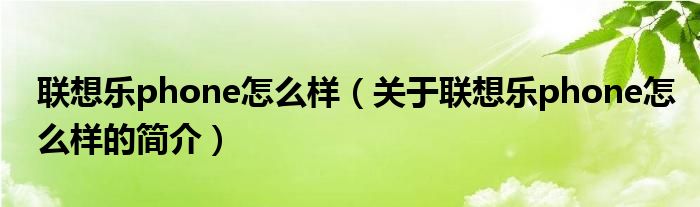 联想乐phone怎么样（关于联想乐phone怎么样的简介）